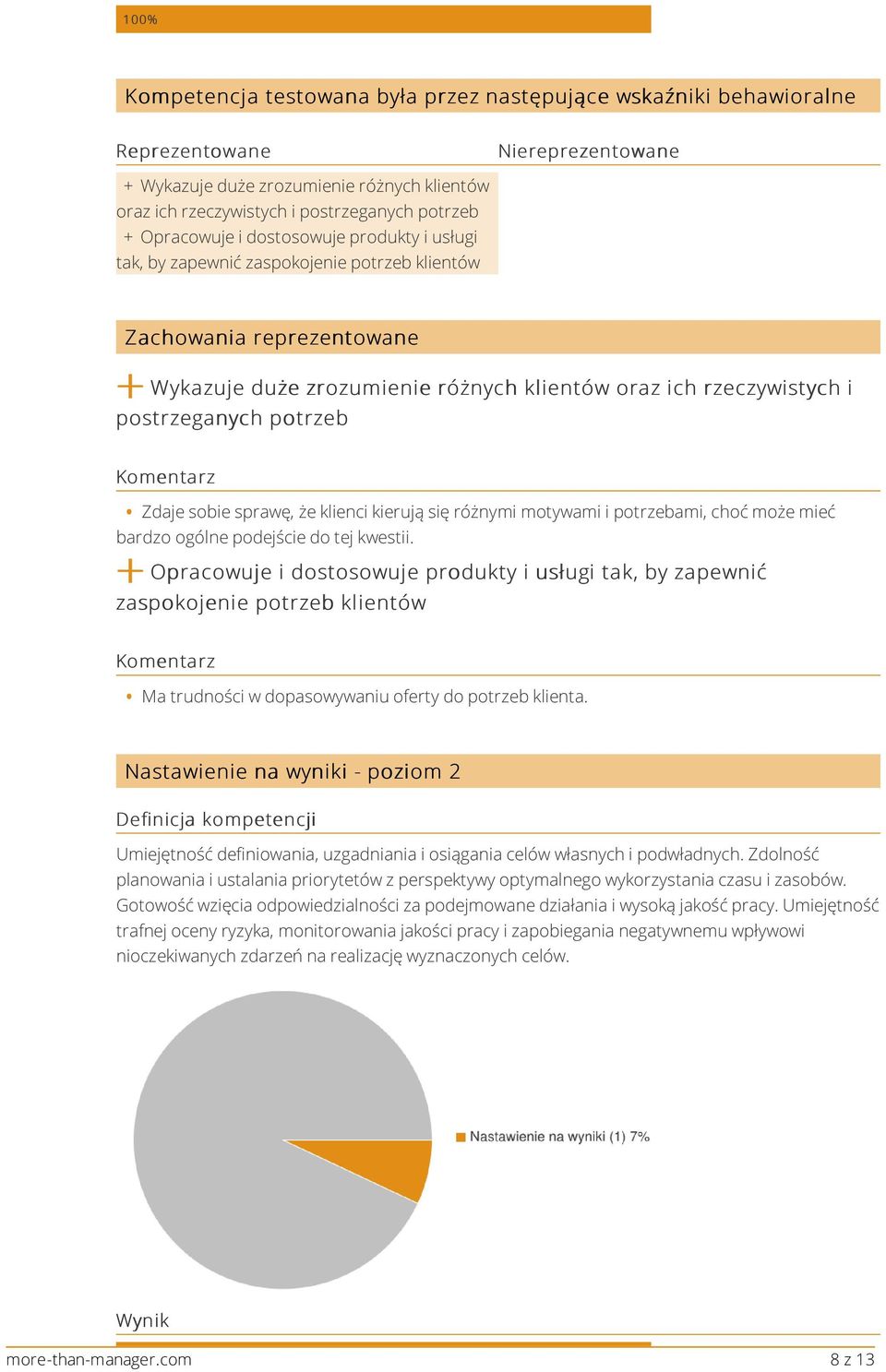 100%

Kompetencja testowana była przez następujące wskaźniki behawioralne

Reprezentowane

+ Wykazuje duże zrozumienie różnych klientów oraz ich rzeczywistych i postrzeganych potrzeb
+ Opracowuje i dostosowuje produkty i usługi tak, by zapewnić zaspokojenie potrzeb klientów

Niereprezentowane

Zachowania reprezentowane

+ Wykazuje duże zrozumienie różnych klientów oraz ich rzeczywistych i postrzeganych potrzeb

Komentarz

• Zdaje sobie sprawę, że klienci kierują się różnymi motywami i potrzebami, choć może mieć bardzo ogólne podejście do tej kwestii.

+ Opracowuje i dostosowuje produkty i usługi tak, by zapewnić zaspokojenie potrzeb klientów

Komentarz

• Ma trudności w dopasowywaniu oferty do potrzeb klienta.

Nastawienie na wyniki - poziom 2

Definicja kompetencji

Umiejętność definiowania, uzgadniania i osiągania celów własnych i podwładnych. Zdolność planowania i ustalania priorytetów z perspektywy optymalnego wykorzystania czasu i zasobów. Gotowość wzięcia odpowiedzialności za podejmowane działania i wysoką jakość pracy. Umiejętność trafnej oceny ryzyka, monitorowania jakości pracy i zapobiegania negatywnemu wpływowi nioczekiwanych zdarzeń na realizację wyznaczonych celów.

Nastawienie na wyniki (1) 7%

Wynik

more-than-manager.com
8 z 13